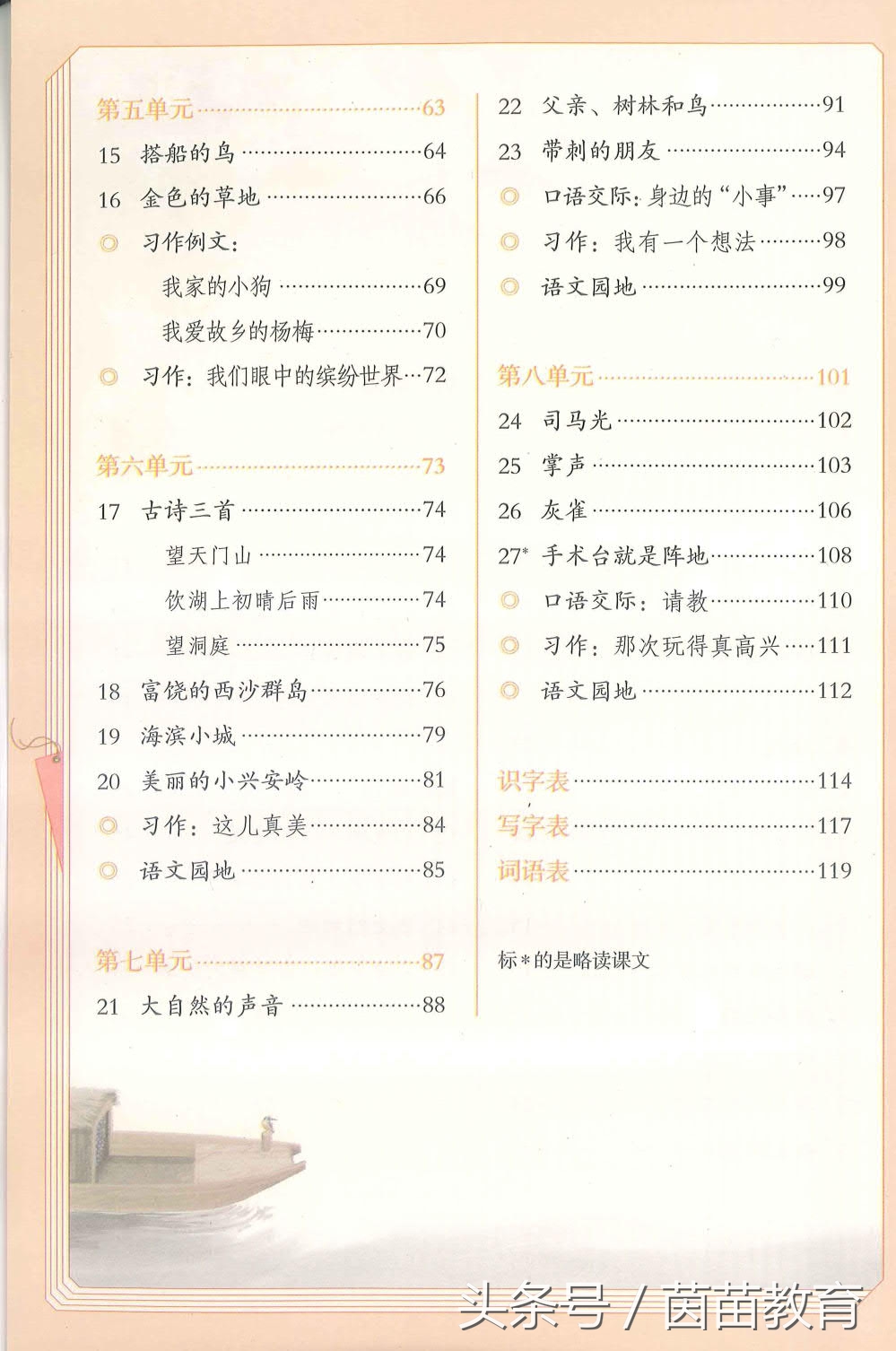 第五单元……63

15 搭船的鸟……64

16 金色的草地……66

◎ 习作例文：

我家的小狗……69

我爱故乡的杨梅……70

◎ 习作：我们眼中的缤纷世界…72

第六单元……73

17 古诗三首……74

望天门山……74

饮湖上初晴后雨……74

望洞庭……75

18 富饶的西沙群岛……76

19 海滨小城……79

20 美丽的小兴安岭……81

◎ 习作：这儿真美……84

◎ 语文园地……85

第七单元……87

21 大自然的声音……88

22 父亲、树林和鸟……91

23 带刺的朋友……94

◎ 口语交际：身边的“小事”……97

◎ 习作：我有一个想法……98

◎ 语文园地……99

第八单元……101

24 司马光……102

25 掌声……103

26 灰雀……106

27* 手术台就是阵地……108

◎ 口语交际：请教……110

◎ 习作：那次玩得真高兴……111

◎ 语文园地……112

识字表……114

写字表……117

词语表……119

标*的是略读课文

头条号 / 茵苗教育